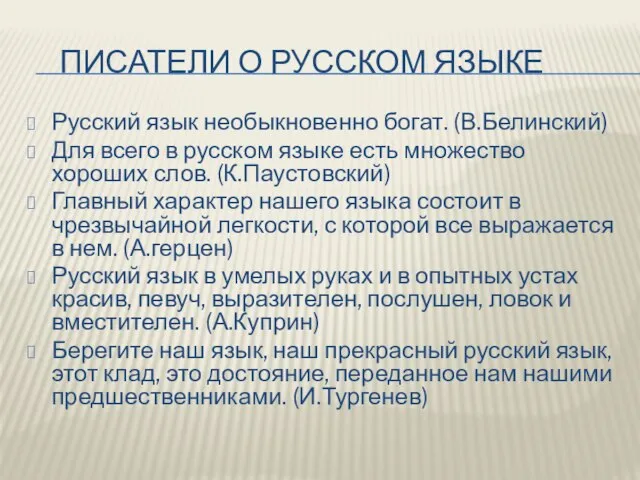 ПИСАТЕЛИ О РУССКОМ ЯЗЫКЕ

Русский язык необыкновенно богат. (В.Белинский)

Для всего в русском языке есть множество хороших слов. (К.Паустовский)

Главный характер нашего языка состоит в чрезвычайной легкости, с которой все выражается в нем. (А.герцен)

Русский язык в умелых руках и в опытных устах красив, певуч, выразителен, послушен, ловок и вместителен. (А.Куприн)

Берегите наш язык, наш прекрасный русский язык, этот клад, это достояние, переданное нам нашими предшественниками. (И.Тургенев)